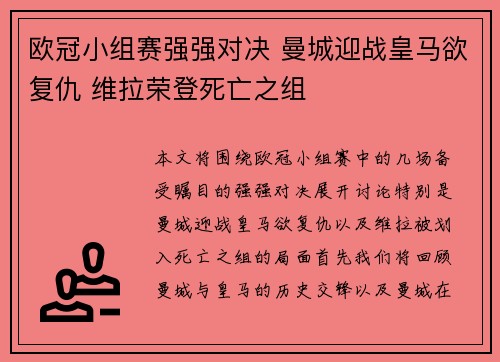 欧冠小组赛强强对决 曼城迎战皇马欲复仇 维拉荣登死亡之组

本文将围绕欧冠小组赛中的几场备受瞩目的强强对决展开讨论特别是曼城迎战皇马欲复仇以及维拉被划入死亡之组的局面首先我们将回顾曼城与皇马的历史交锋以及曼城在